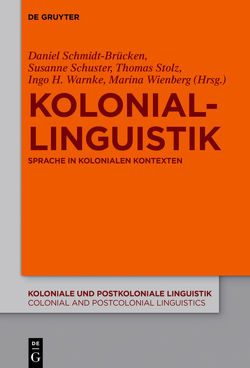 DE GRUYTER

Daniel Schmidt-Brücken, Susanne Schuster, Thomas Stolz, Ingo H. Warnke, Marina Wienberg (Hrsg.)

KOLONIAL-LINGUISTIK

SPRACHE IN KOLONIALEN KONTEXTEN

KOLONIALE UND POSTKOLONIALE LINGUISTIK
COLONIAL AND POSTCOLONIAL LINGUISTICS

DE G